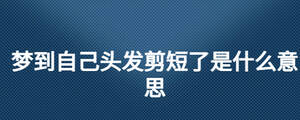 梦到自己头发剪短了是什么意思